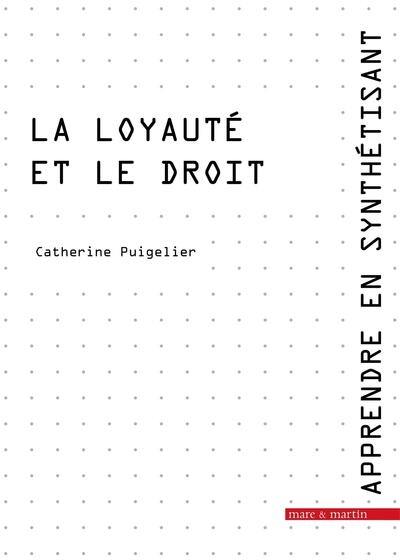 LA LOYAUTÉ ET LE DROIT

Catherine Puigelier

APPRENDRE EN SYNTHÉTISANT

mare & martin